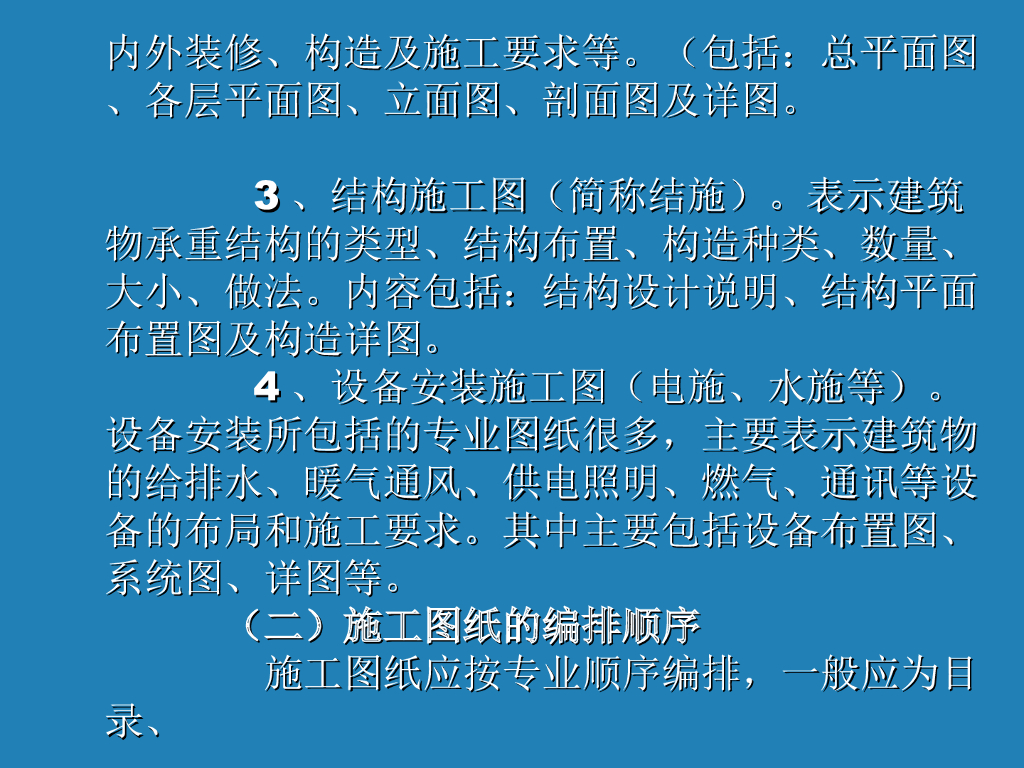 内外装修、构造及施工要求等。（包括：总平面图、各层平面图、立面图、剖面图及详图。

3、结构施工图（简称结施）。表示建筑物承重结构的类型、结构布置、构造种类、数量、大小、做法。内容包括：结构设计说明、结构平面布置图及构造详图。

4、设备安装施工图（电施、水施等）。设备安装所包括的专业图纸很多，主要表示建筑物的给排水、暖气通风、供电照明、燃气、通讯等设备的布局和施工要求。其中主要包括设备布置图、系统图、详图等。

（二）施工图纸的编排顺序

施工图纸应按专业顺序编排，一般应为目录、